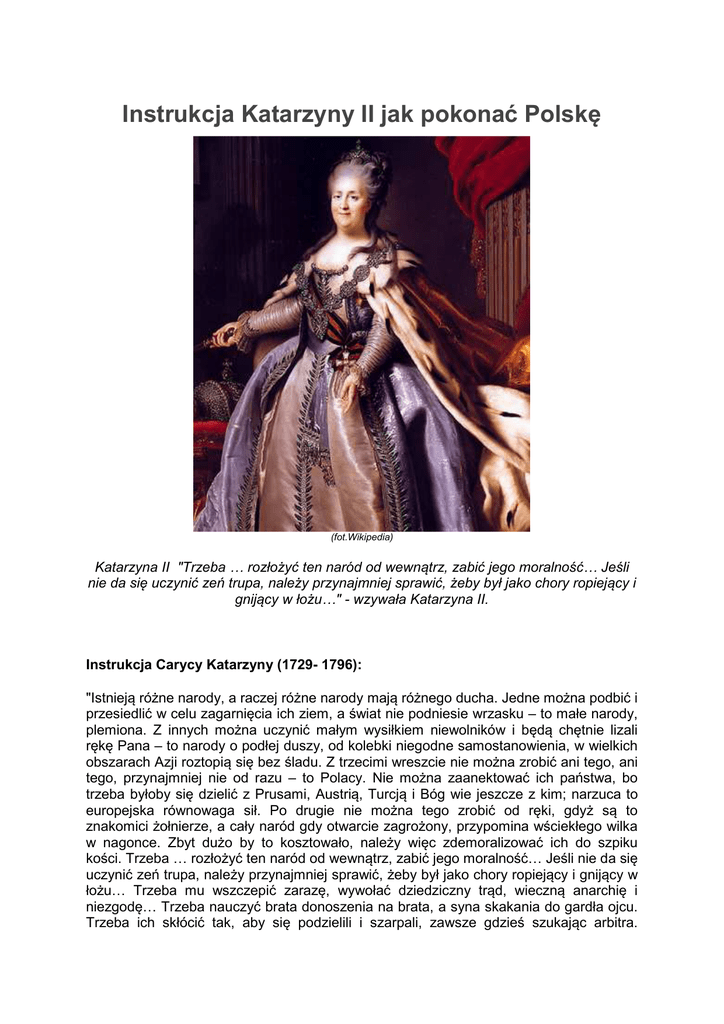 Instrukcja Katarzyny II jak pokonać Polskę

(fot.Wikipedia)

Katarzyna II "Trzeba … rozłożyć ten naród od wewnątrz, zabić jego moralność… Jeśli nie da się uczynić zeń trupa, należy przynajmniej sprawić, żeby był jako chory ropiejący i gnijący w łożu…" - wzywała Katarzyna II.

Instrukcja Carycy Katarzyny (1729- 1796):

"Istnieją różne narody, a raczej różne narody mają różnego ducha. Jedne można podbić i przesiedlić w celu zagarnięcia ich ziem, a świat nie podniesie wrzasku – to małe narody, plemiona. Z innych można uczynić małym wysiłkiem niewolników i będą chętnie lizali rękę Pana – to narody o podłej duszy, od kolebki niegodne samostanowienia, w wielkich obszarach Azji roztopią się bez śladu. Z trzecimi wreszcie nie można zrobić ani tego, ani tego, przynajmniej nie od razu – to Polacy. Nie można zaanektować ich państwa, bo trzeba byłoby się dzielić z Prusami, Austrią, Turcją i Bóg wie jeszcze z kim; narzuca to europejska równowaga sił. Po drugie nie można tego zrobić od ręki, gdyż są to znakomici żołnierze, a cały naród gdy otwarcie zagrożony, przypomina wściekłego wilka w nagonce. Zbyt dużo by to kosztowało, należy więc zdemoralizować ich do szpiku kości. Trzeba … rozłożyć ten naród od wewnątrz, zabić jego moralność… Jeśli nie da się uczynić zeń trupa, należy przynajmniej sprawić, żeby był jako chory ropiejący i gnijący w łożu… Trzeba mu wszczepić zarazę, wywołać dziedziczny trąd, wieczną anarchię i niezgodę… Trzeba nauczyć brata donoszenia na brata, a syna skakania do gardła ojcu. Trzeba ich skłócić tak, aby się podzielili i szarpali, zawsze gdzieś szukając arbitra.